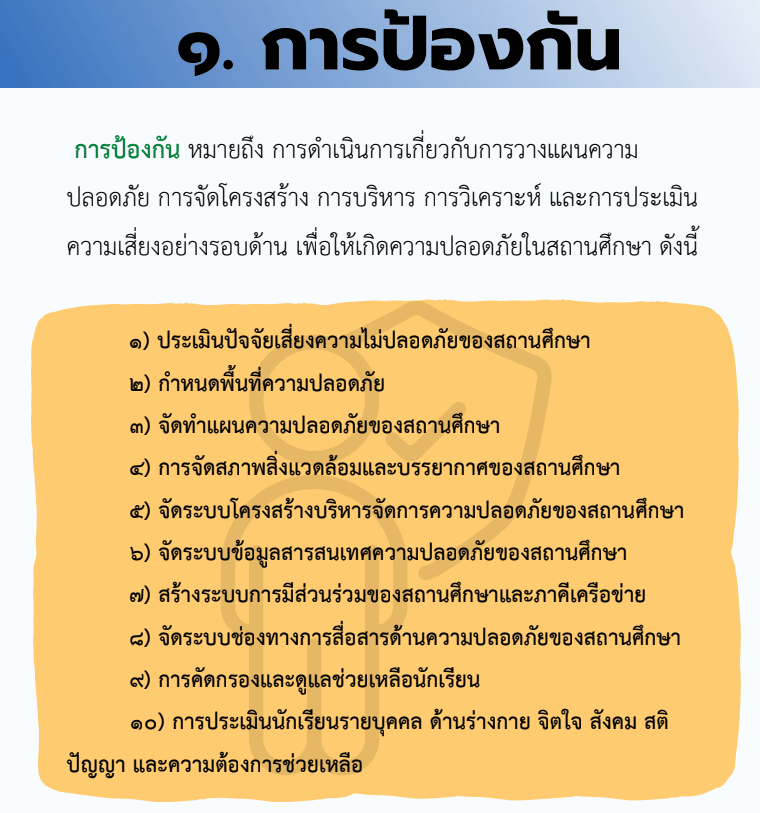 ๑. การป้องกัน

การป้องกัน หมายถึง การดำเนินการเกี่ยวกับการวางแผนความปลอดภัย การจัดโครงสร้าง การบริหาร การวิเคราะห์ และการประเมินความเสี่ยงอย่างรอบด้าน เพื่อให้เกิดความปลอดภัยในสถานศึกษา ดังนี้

๑) ประเมินปัจจัยเสี่ยงความไม่ปลอดภัยของสถานศึกษา
๒) กำหนดพื้นที่ความปลอดภัย
๓) จัดทำแผนความปลอดภัยของสถานศึกษา
๔) การจัดสภาพสิ่งแวดล้อมและบรรยากาศของสถานศึกษา
๕) จัดระบบโครงสร้างบริหารจัดการความปลอดภัยของสถานศึกษา
๖) จัดระบบข้อมูลสารสนเทศความปลอดภัยของสถานศึกษา
๗) สร้างระบบการมีส่วนร่วมของสถานศึกษาและภาคีเครือข่าย
๘) จัดระบบช่องทางการสื่อสารด้านความปลอดภัยของสถานศึกษา
๙) การคัดกรองและดูแลช่วยเหลือนักเรียน
๑๐) การประเมินนักเรียนรายบุคคล ด้านร่างกาย จิตใจ สังคม สติปัญญา และความต้องการช่วยเหลือ